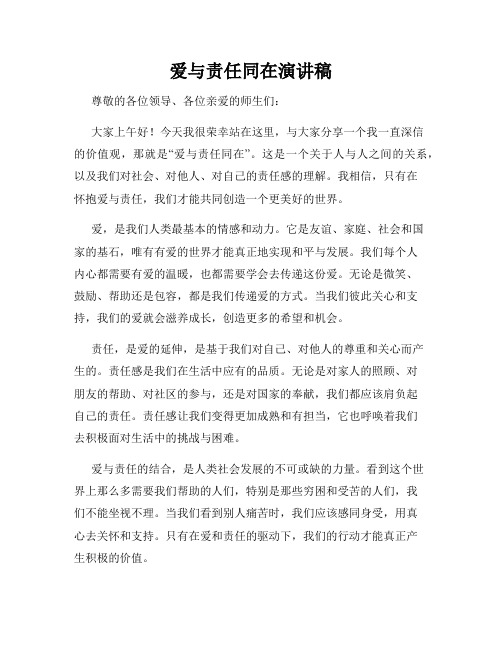 爱与责任同在演讲稿

尊敬的各位领导、各位亲爱的师生们：

大家上午好！今天我很荣幸站在这里，与大家分享一个我一直深信的价值观，那就是“爱与责任同在”。这是一个关于人与人之间的关系，以及我们对社会、对他人、对自己的责任感的理解。我相信，只有在怀抱爱与责任，我们才能共同创造一个更美好的世界。

爱，是我们人类最基本的情感和动力。它是友谊、家庭、社会和国家的基石，唯有有爱的世界才能真正地实现和平与发展。我们每个人内心都需要有爱的温暖，也都需要学会去传递这份爱。无论是微笑、鼓励、帮助还是包容，都是我们传递爱的方式。当我们彼此关心和支持，我们的爱就会滋养成长，创造更多的希望和机会。

责任，是爱的延伸，是基于我们对自己、对他人的尊重和关心而产生的。责任感是我们在生活中应有的品质。无论是对家人的照顾、对朋友的帮助、对社区的参与，还是对国家的奉献，我们都应该肩负起自己的责任。责任感让我们变得更加成熟和有担当，它也呼唤着我们去积极面对生活中的挑战与困难。

爱与责任的结合，是人类社会发展的不可或缺的力量。看到这个世界上那么多需要我们帮助的人们，特别是那些穷困和受苦的人们，我们不能坐视不理。当我们看到别人痛苦时，我们应该感同身受，用真心去关怀和支持。只有在爱和责任的驱动下，我们的行动才能真正产生积极的价值。